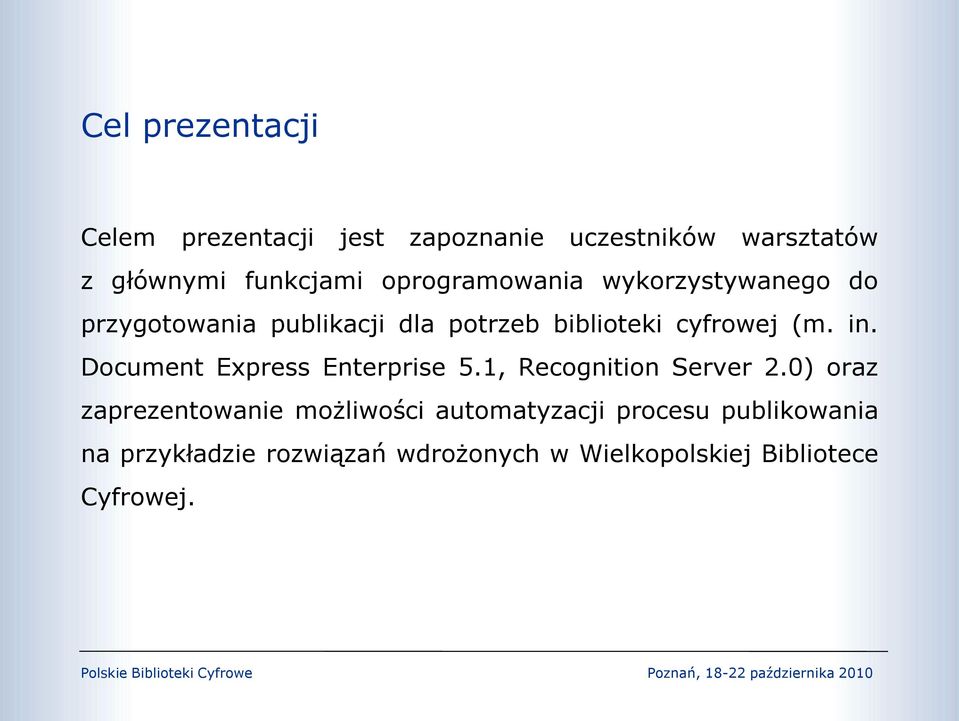 Cel prezentacji

Celem prezentacji jest zapoznanie uczestników warsztatów z głównymi funkcjami oprogramowania wykorzystywanego do przygotowania publikacji dla potrzeb biblioteki cyfrowej (m. in. Document Express Enterprise 5.1, Recognition Server 2.0) oraz zaprezentowanie możliwości automatyzacji procesu publikowania na przykładzie rozwiązań wdrożonych w Wielkopolskiej Bibliotece Cyfrowej.

Polskie Biblioteki Cyfrowe

Poznań, 18-22 października 2010